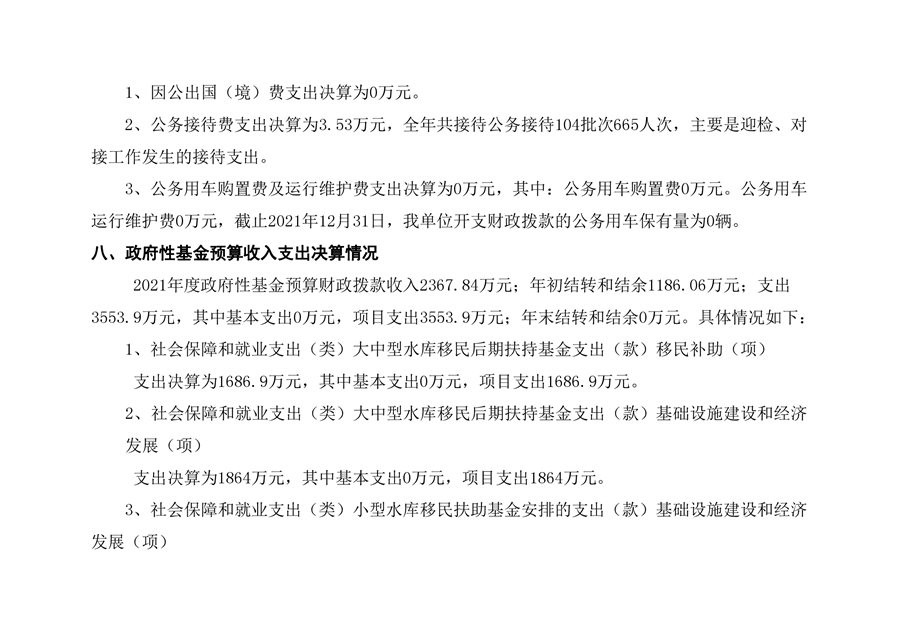 1、因公出国（境）费支出决算为0万元。

2、公务接待费支出决算为3.53万元，全年共接待公务接待104批次665人次，主要是迎检、对接工作发生的接待支出。

3、公务用车购置费及运行维护费支出决算为0万元，其中：公务用车购置费0万元。公务用车运行维护费0万元，截止2021年12月31日，我单位开支财政拨款的公务用车保有量为0辆。

八、政府性基金预算收入支出决算情况

2021年度政府性基金预算财政拨款收入2367.84万元；年初结转和结余1186.06万元；支出3553.9万元，其中基本支出0万元，项目支出3553.9万元；年末结转和结余0万元。具体情况如下：

1、社会保障和就业支出（类）大中型水库移民后期扶持基金支出（款）移民补助（项）

支出决算为1686.9万元，其中基本支出0万元，项目支出1686.9万元。

2、社会保障和就业支出（类）大中型水库移民后期扶持基金支出（款）基础设施建设和经济发展（项）

支出决算为1864万元，其中基本支出0万元，项目支出1864万元。

3、社会保障和就业支出（类）小型水库移民扶助基金安排的支出（款）基础设施建设和经济发展（项）